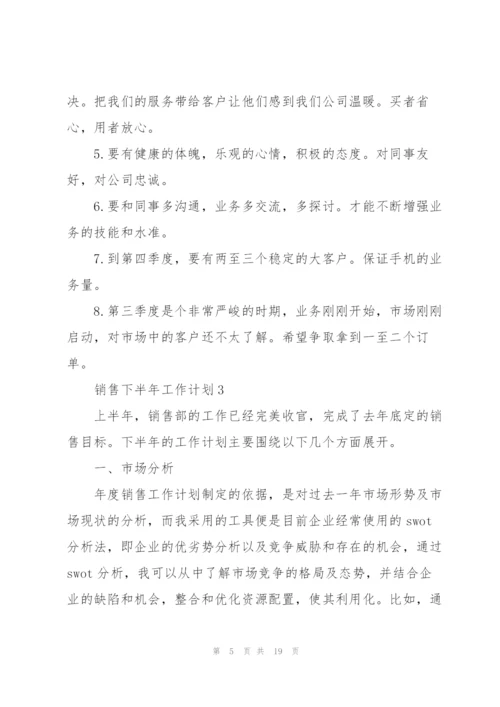 决。把我们的服务带给客户让他们感到我们公司温暖。买者省心，用者放心。

5.要有健康的体魄，乐观的心情，积极的态度。对同事友好，对公司忠诚。

6.要和同事多沟通，业务多交流，多探讨。才能不断增强业务的技能和水准。

7.到第四季度，要有两至三个稳定的大客户。保证手机的业务量。

8.第三季度是个非常严峻的时期，业务刚刚开始，市场刚刚启动，对市场中的客户还不太了解。希望争取拿到一至二个订单。

销售下半年工作计划3

上半年，销售部的工作已经完美收官，完成了去年底定的销售目标。下半年的工作计划主要围绕以下几个方面展开。

一、市场分析

年度销售工作计划制定的依据，是对过去一年市场形势及市场现状的分析，而我采用的工具便是目前企业经常使用的swot分析法，即企业的优劣势分析以及竞争威胁和存在的机会，通过swot分析，我可以从中了解市场竞争的格局及态势，并结合企业的缺陷和机会，整合和优化资源配置，使其利用化。比如，通

第 5 页 共 19 页